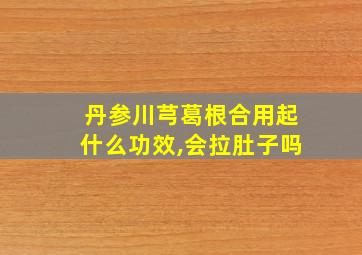 丹参川芎葛根合用起什么功效,会拉肚子吗